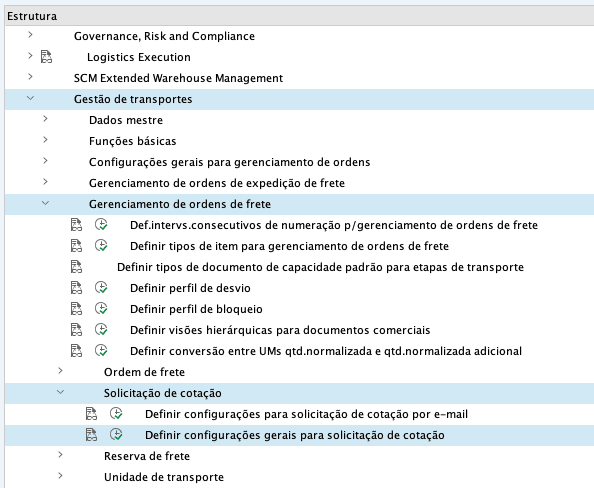 Estrutura

Governance, Risk and Compliance

Logistics Execution

SCM Extended Warehouse Management

Gestão de transportes

Dados mestre

Funções básicas

Configurações gerais para gerenciamento de ordens

Gerenciamento de ordens de expedição de frete

Gerenciamento de ordens de frete

Def.intervs.consecutivos de numeração p/gerenciamento de ordens de frete

Definir tipos de item para gerenciamento de ordens de frete

Definir tipos de documento de capacidade padrão para etapas de transporte

Definir perfil de desvio

Definir perfil de bloqueio

Definir visões hierárquicas para documentos comerciais

Definir conversão entre UMs qtd.normalizada e qtd.normalizada adicional

Ordem de frete

Solicitação de cotação

Definir configurações para solicitação de cotação por e-mail

Definir configurações gerais para solicitação de cotação

Reserva de frete

Unidade de transporte